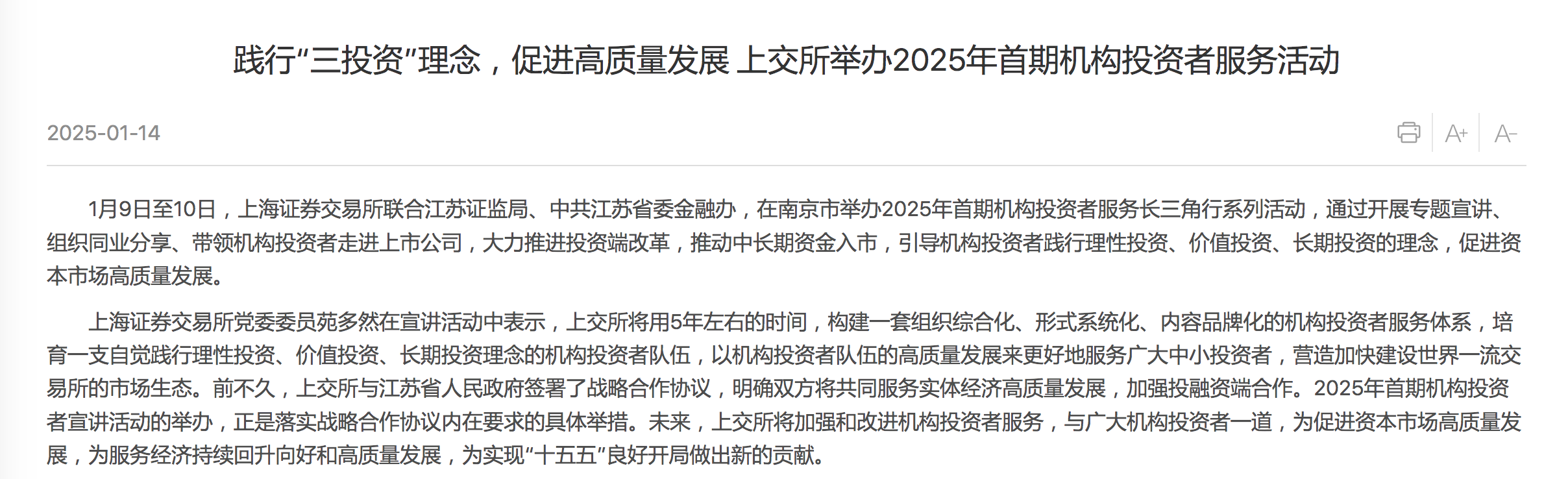 践行“三投资”理念，促进高质量发展 上交所举办2025年首期机构投资者服务活动

2025-01-14

A+ A-

1月9日至10日，上海证券交易所联合江苏证监局、中共江苏省委金融办，在南京市举办2025年首期机构投资者服务长三角行系列活动，通过开展专题宣讲、组织同业分享、带领机构投资者走进上市公司，大力推进投资端改革，推动中长期资金入市，引导机构投资者践行理性投资、价值投资、长期投资的理念，促进资本市场高质量发展。

上海证券交易所党委委员苑多然在宣讲活动中表示，上交所将用5年左右的时间，构建一套组织综合化、形式系统化、内容品牌化的机构投资者服务体系，培育一支自觉践行理性投资、价值投资、长期投资理念的机构投资者队伍，以机构投资者队伍的高质量发展来更好地服务广大中小投资者，营造加快建设世界一流交易所的市场生态。前不久，上交所与江苏省人民政府签署了战略合作协议，明确双方将共同服务实体经济高质量发展，加强投融资端合作。2025年首期机构投资者宣讲活动的举办，正是落实战略合作协议内在要求的具体举措。未来，上交所将加强和改进机构投资者服务，与广大机构投资者一道，为促进资本市场高质量发展，为服务经济持续回升向好和高质量发展，为实现“十五五”良好开局做出新的贡献。